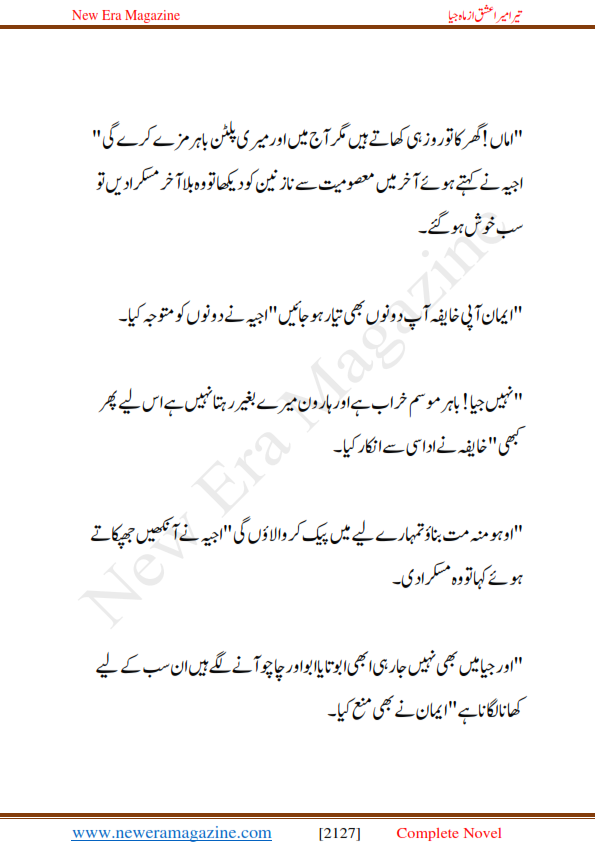 New Era Magazine

تیرا میرا عشق از ماہ جیا

"اماں! گھر کا تو روز ہی کھاتے ہیں مگر آج میں اور میری پلٹن باہر مزے کرے گی" اجیہ نے کہتے ہوئے آخر میں معصومیت سے نازنین کو دیکھا تو وہ بلا آخر مسکرا دیں تو سب خوش ہو گئے۔

"ایمان آپی خایفہ آپ دونوں بھی تیار ہو جائیں" اجیہ نے دونوں کو متوجہ کیا۔

"نہیں جیا! باہر موسم خراب ہے اور ہارون میرے بغیر رہتا نہیں ہے اس لیے پھر کبھی" خایفہ نے اداسی سے انکار کیا۔

"اوہو منہ مت بناؤ تمہارے لیے میں پیک کروا لاؤں گی" اجیہ نے آنکھیں جھپکاتے ہوئے کہا تو وہ مسکرا دی۔

"اور جیا میں بھی نہیں جا رہی ابھی ابو تایا ابو اور چاچو آنے لگے ہیں ان سب کے لیے کھانا لگانا ہے" ایمان نے بھی منع کیا۔

New Era Magazine

www.neweramagazine.com [2127] Complete Novel